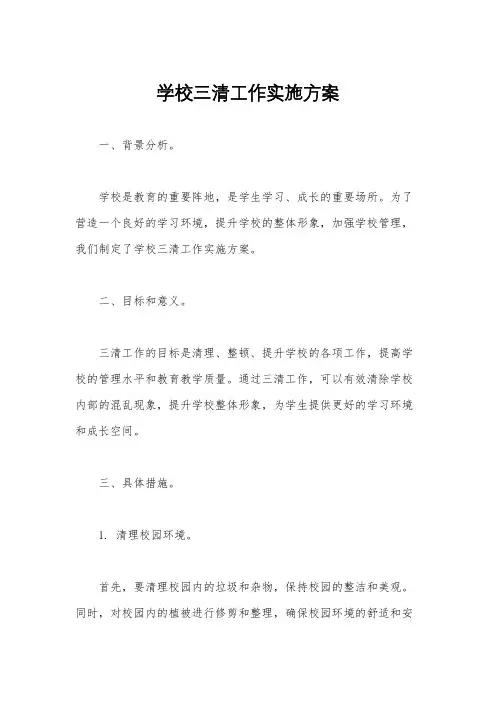 学校三清工作实施方案

一、背景分析。

学校是教育的重要阵地，是学生学习、成长的重要场所。为了营造一个良好的学习环境，提升学校的整体形象，加强学校管理，我们制定了学校三清工作实施方案。

二、目标和意义。

三清工作的目标是清理、整顿、提升学校的各项工作，提高学校的管理水平和教育教学质量。通过三清工作，可以有效清除学校内部的混乱现象，提升学校整体形象，为学生提供更好的学习环境和成长空间。

三、具体措施。

1. 清理校园环境。

首先，要清理校园内的垃圾和杂物，保持校园的整洁和美观。同时，对校园内的植被进行修剪和整理，确保校园环境的舒适和安